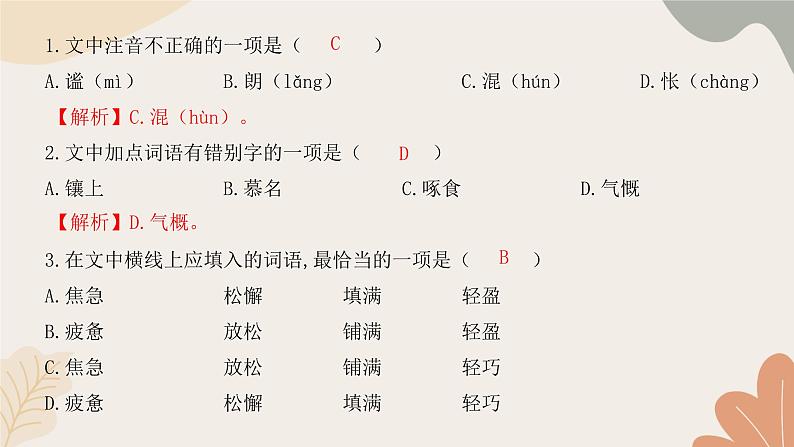 1.文中注音不正确的一项是（ C ）

A.谧（mì） B.朗（lǎng） C.混（hún） D.怅（chàng）

【解析】C.混（hùn）。

2.文中加点词语有错别字的一项是（ D ）

A.镶上 B.慕名 C.啄食 D.气慨

【解析】D.气概。

3.在文中横线上应填入的词语,最恰当的一项是（ B ）

A.焦急 松懈 填满 轻盈
B.疲惫 放松 铺满 轻盈
C.焦急 放松 铺满 轻巧
D.疲惫 松懈 填满 轻巧